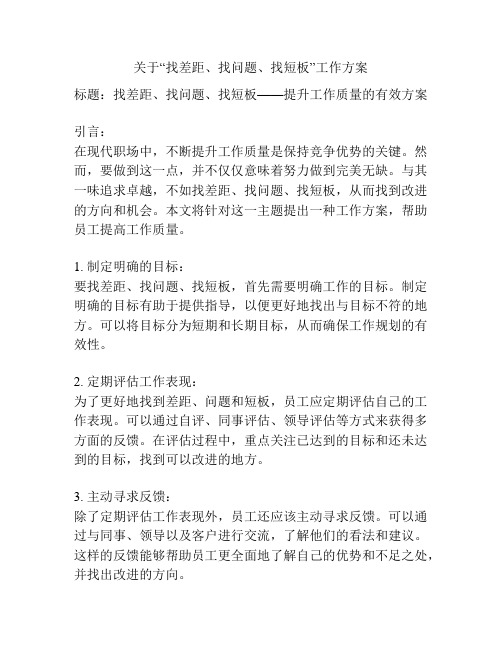 关于“找差距、找问题、找短板”工作方案

标题：找差距、找问题、找短板——提升工作质量的有效方案

引言：
在现代职场中，不断提升工作质量是保持竞争优势的关键。然而，要做到这一点，并不仅仅意味着努力做到完美无缺。与其一味追求卓越，不如找差距、找问题、找短板，从而找到改进的方向和机会。本文将针对这一主题提出一种工作方案，帮助员工提高工作质量。

1. 制定明确的目标：
要找差距、找问题、找短板，首先需要明确工作的目标。制定明确的目标有助于提供指导，以便更好地找出与目标不符的地方。可以将目标分为短期和长期目标，从而确保工作规划的有效性。

2. 定期评估工作表现：
为了更好地找到差距、问题和短板，员工应定期评估自己的工作表现。可以通过自评、同事评估、领导评估等方式来获得多方面的反馈。在评估过程中，重点关注已达到的目标和还未达到的目标，找到可以改进的地方。

3. 主动寻求反馈：
除了定期评估工作表现外，员工还应该主动寻求反馈。可以通过与同事、领导以及客户进行交流，了解他们的看法和建议。这样的反馈能够帮助员工更全面地了解自己的优势和不足之处，并找出改进的方向。